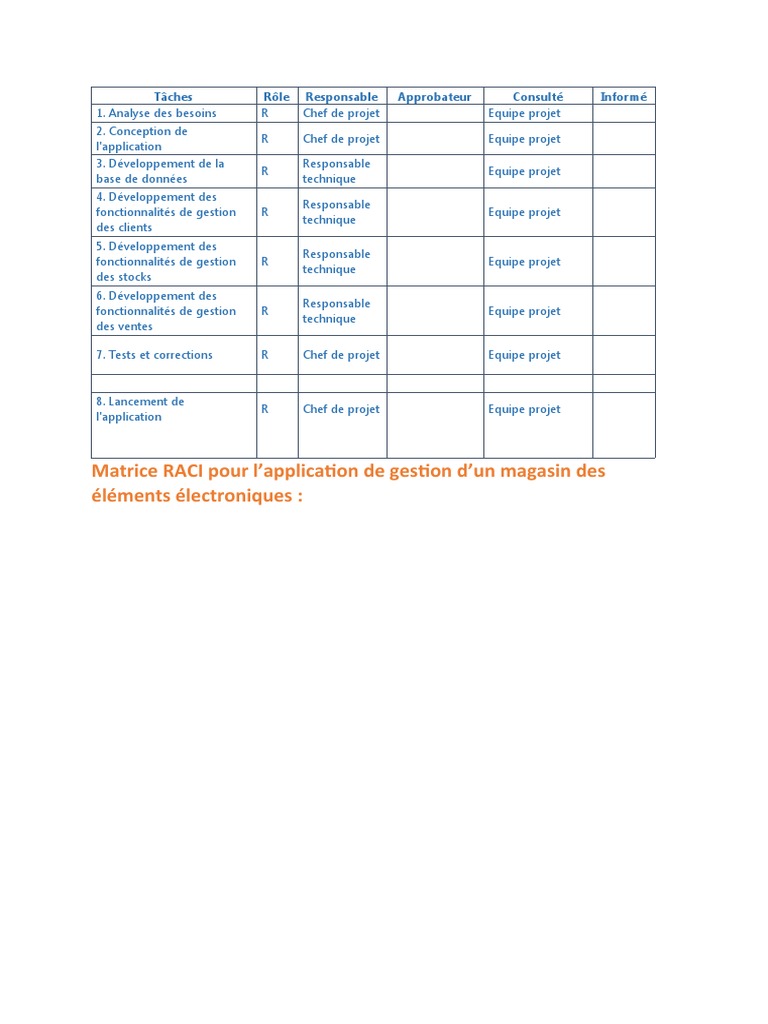 | Tâches | Rôle | Responsable | Approbateur | Consulté | Informé |
|---|---|---|---|---|---|
| 1. Analyse des besoins | R | Chef de projet | | Equipe projet | |
| 2. Conception de l'application | R | Chef de projet | | Equipe projet | |
| 3. Développement de la base de données | R | Responsable technique | | Equipe projet | |
| 4. Développement des fonctionnalités de gestion des clients | R | Responsable technique | | Equipe projet | |
| 5. Développement des fonctionnalités de gestion des stocks | R | Responsable technique | | Equipe projet | |
| 6. Développement des fonctionnalités de gestion des ventes | R | Responsable technique | | Equipe projet | |
| 7. Tests et corrections | R | Chef de projet | | Equipe projet | |
| | | | | | |
| 8. Lancement de l'application | R | Chef de projet | | Equipe projet | |

Matrice RACI pour l'application de gestion d'un magasin des éléments électroniques :